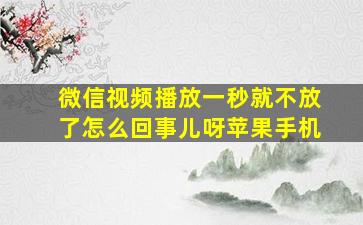 微信视频播放一秒就不放了怎么回事儿呀苹果手机